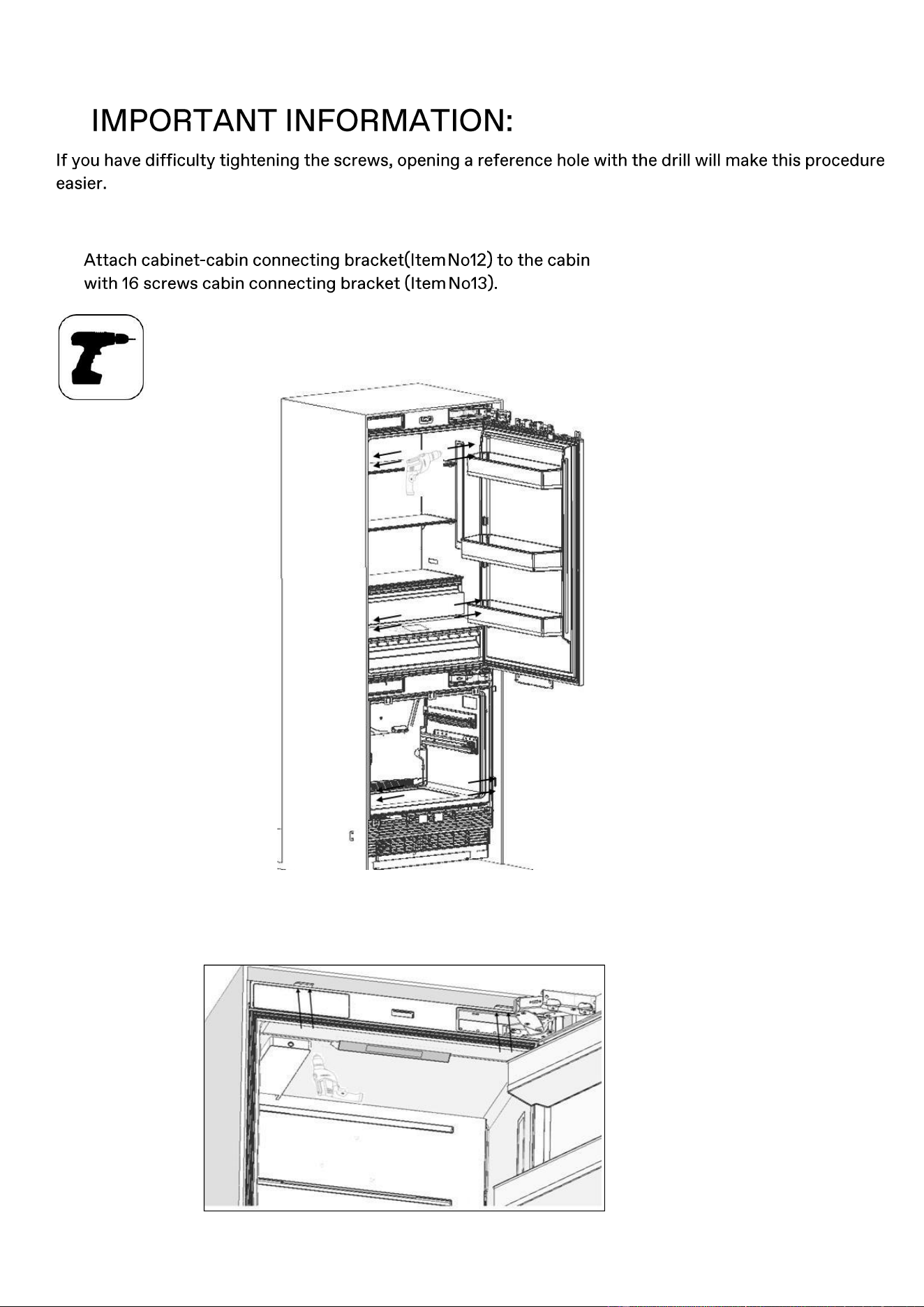 IMPORTANT INFORMATION:

If you have difficulty tightening the screws, opening a reference hole with the drill will make this procedure easier.

Attach cabinet-cabin connecting bracket(Item No12) to the cabin with 16 screws cabin connecting bracket (Item No13).